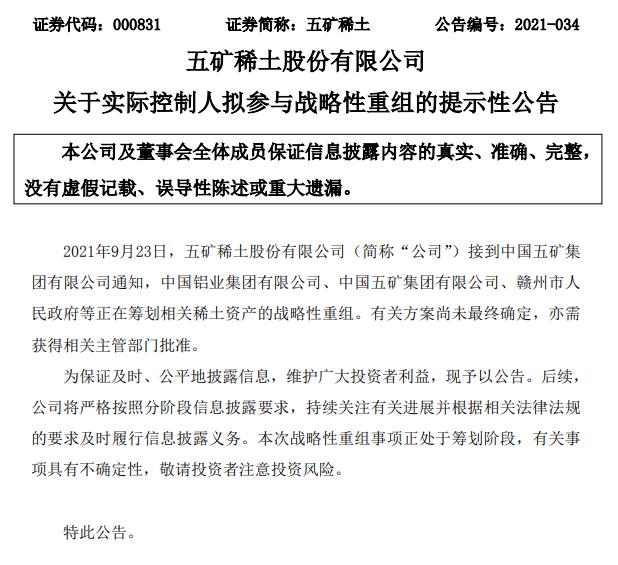 证券代码：000831　　证券简称：五矿稀土　　公告编号：2021-034

五矿稀土股份有限公司
关于实际控制人拟参与战略性重组的提示性公告

本公司及董事会全体成员保证信息披露内容的真实、准确、完整，没有虚假记载、误导性陈述或重大遗漏。

2021年9月23日，五矿稀土股份有限公司（简称“公司”）接到中国五矿集团有限公司通知，中国铝业集团有限公司、中国五矿集团有限公司、赣州市人民政府等正在筹划相关稀土资产的战略性重组。有关方案尚未最终确定，亦需获得相关主管部门批准。

为保证及时、公平地披露信息，维护广大投资者利益，现予以公告。后续，公司将严格按照分阶段信息披露要求，持续关注有关进展并根据相关法律法规的要求及时履行信息披露义务。本次战略性重组事项正处于筹划阶段，有关事项具有不确定性，敬请投资者注意投资风险。

特此公告。